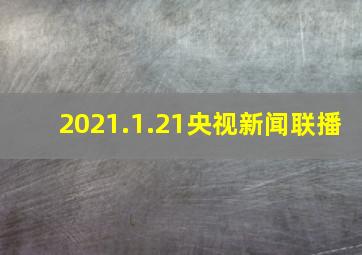 2021.1.21央视新闻联播